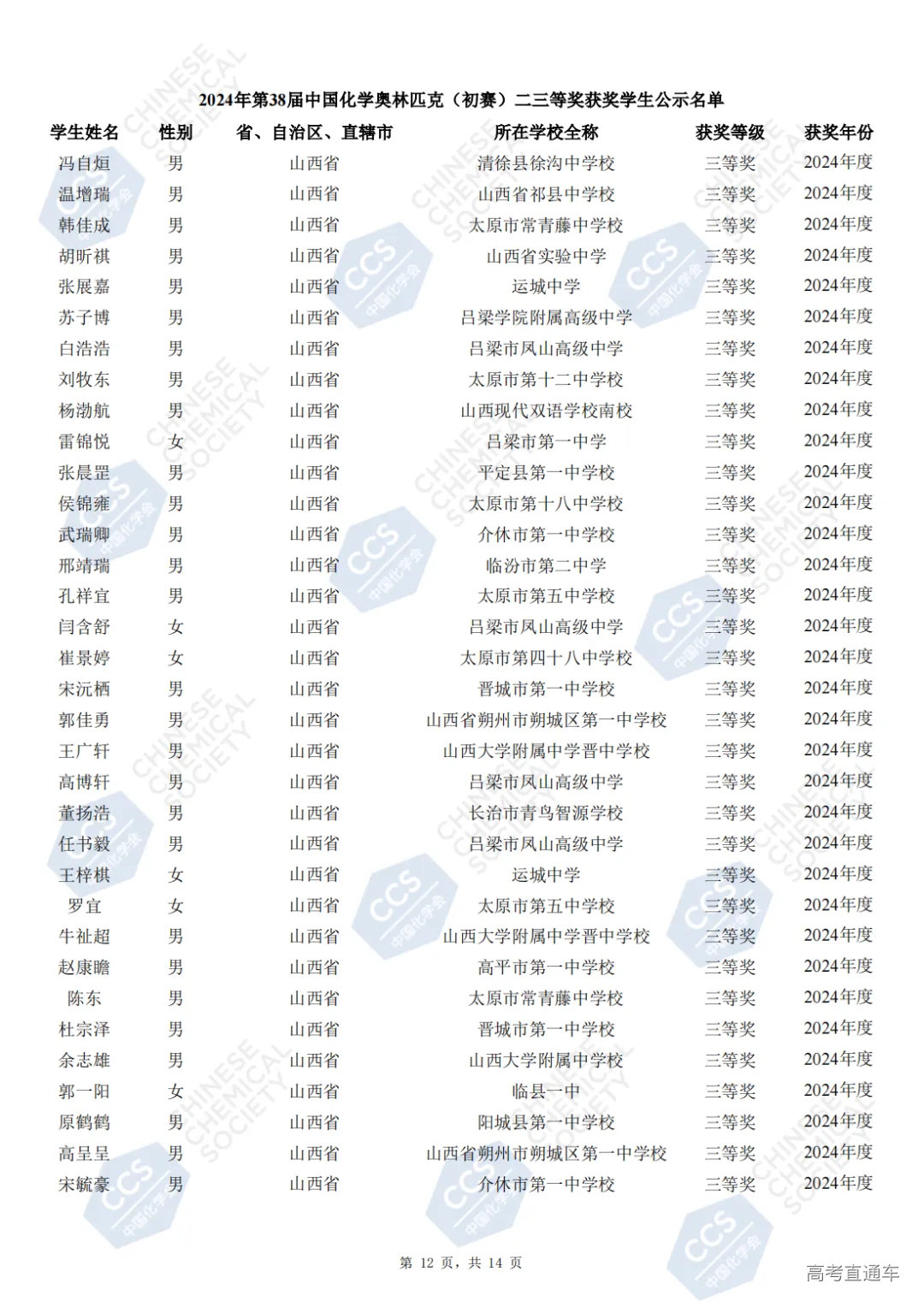 2024年第38届中国化学奥林匹克（初赛）二三等奖获奖学生公示名单

| 学生姓名 | 性别 | 省、自治区、直辖市 | 所在学校全称 | 获奖等级 | 获奖年份 |
|---|---|---|---|---|---|
| 冯自烜 | 男 | 山西省 | 清徐县徐沟中学校 | 三等奖 | 2024年度 |
| 温增瑞 | 男 | 山西省 | 山西省祁县中学校 | 三等奖 | 2024年度 |
| 韩佳成 | 男 | 山西省 | 太原市常青藤中学校 | 三等奖 | 2024年度 |
| 胡昕祺 | 男 | 山西省 | 山西省实验中学 | 三等奖 | 2024年度 |
| 张展嘉 | 男 | 山西省 | 运城中学 | 三等奖 | 2024年度 |
| 苏子博 | 男 | 山西省 | 吕梁学院附属高级中学 | 三等奖 | 2024年度 |
| 白浩浩 | 男 | 山西省 | 吕梁市凤山高级中学 | 三等奖 | 2024年度 |
| 刘牧东 | 男 | 山西省 | 太原市第十二中学校 | 三等奖 | 2024年度 |
| 杨渤航 | 男 | 山西省 | 山西现代双语学校南校 | 三等奖 | 2024年度 |
| 雷锦悦 | 女 | 山西省 | 吕梁市第一中学 | 三等奖 | 2024年度 |
| 张晨罡 | 男 | 山西省 | 平定县第一中学校 | 三等奖 | 2024年度 |
| 侯锦雍 | 男 | 山西省 | 太原市第十八中学校 | 三等奖 | 2024年度 |
| 武瑞卿 | 男 | 山西省 | 介休市第一中学校 | 三等奖 | 2024年度 |
| 邢靖瑞 | 男 | 山西省 | 临汾市第二中学 | 三等奖 | 2024年度 |
| 孔祥宜 | 男 | 山西省 | 太原市第五中学校 | 三等奖 | 2024年度 |
| 闫含舒 | 女 | 山西省 | 吕梁市凤山高级中学 | 三等奖 | 2024年度 |
| 崔景婷 | 女 | 山西省 | 太原市第四十八中学校 | 三等奖 | 2024年度 |
| 宋沅栖 | 男 | 山西省 | 晋城市第一中学校 | 三等奖 | 2024年度 |
| 郭佳勇 | 男 | 山西省 | 山西省朔州市朔城区第一中学校 | 三等奖 | 2024年度 |
| 王广轩 | 男 | 山西省 | 山西大学附属中学晋中学校 | 三等奖 | 2024年度 |
| 高博轩 | 男 | 山西省 | 吕梁市凤山高级中学 | 三等奖 | 2024年度 |
| 董扬浩 | 男 | 山西省 | 长治市青鸟智源学校 | 三等奖 | 2024年度 |
| 任书毅 | 男 | 山西省 | 吕梁市凤山高级中学 | 三等奖 | 2024年度 |
| 王梓棋 | 女 | 山西省 | 运城中学 | 三等奖 | 2024年度 |
| 罗宜 | 女 | 山西省 | 太原市第五中学校 | 三等奖 | 2024年度 |
| 牛祉超 | 男 | 山西省 | 山西大学附属中学晋中学校 | 三等奖 | 2024年度 |
| 赵康瞻 | 男 | 山西省 | 高平市第一中学校 | 三等奖 | 2024年度 |
| 陈东 | 男 | 山西省 | 太原市常青藤中学校 | 三等奖 | 2024年度 |
| 杜宗泽 | 男 | 山西省 | 晋城市第一中学校 | 三等奖 | 2024年度 |
| 余志雄 | 男 | 山西省 | 山西大学附属中学校 | 三等奖 | 2024年度 |
| 郭一阳 | 女 | 山西省 | 临县一中 | 三等奖 | 2024年度 |
| 原鹤鹤 | 男 | 山西省 | 阳城县第一中学校 | 三等奖 | 2024年度 |
| 高呈呈 | 男 | 山西省 | 山西省朔州市朔城区第一中学校 | 三等奖 | 2024年度 |
| 宋毓豪 | 男 | 山西省 | 介休市第一中学校 | 三等奖 | 2024年度 |

第 12 页，共 14 页

高考直通车